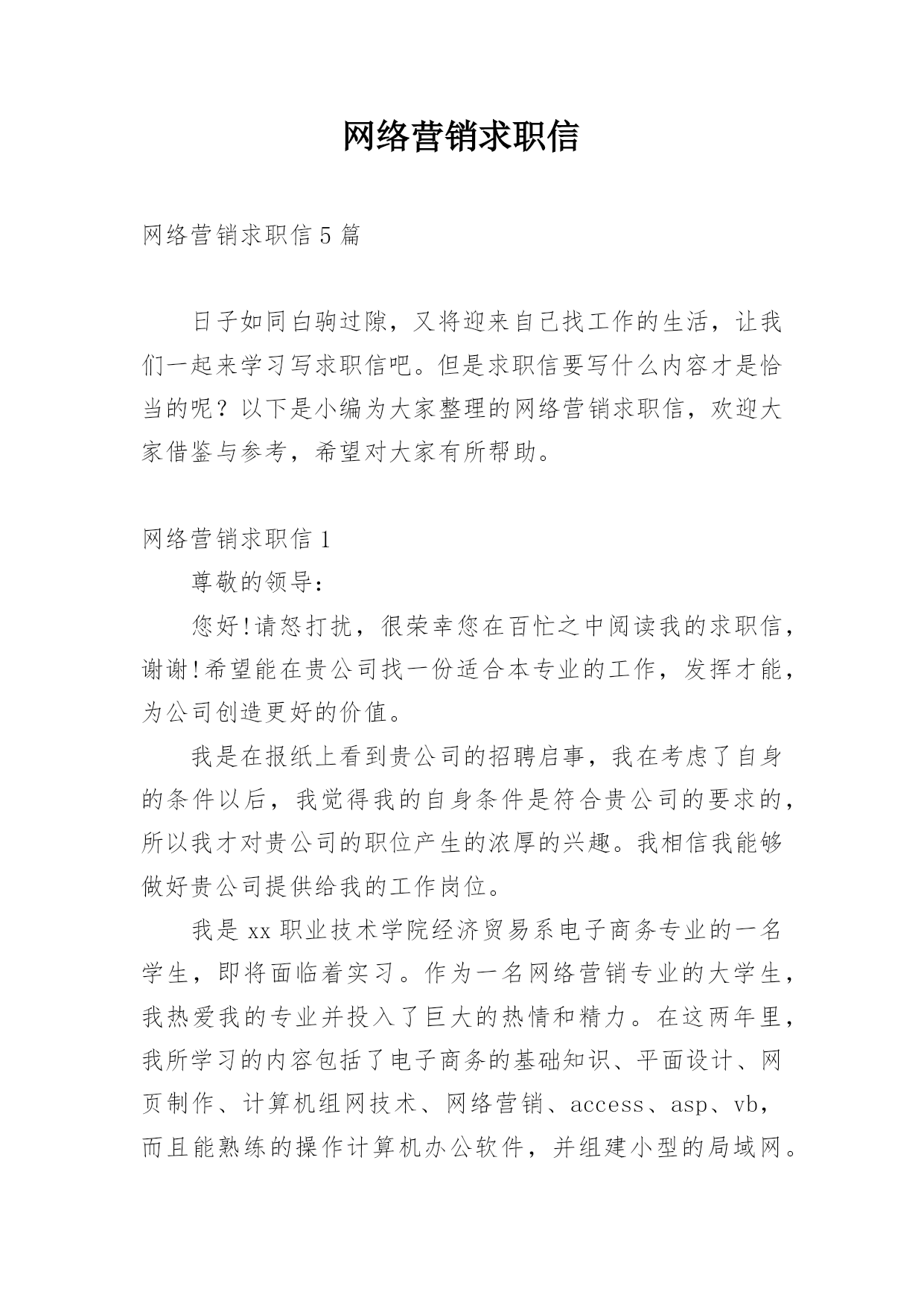 网络营销求职信

网络营销求职信5篇

日子如同白驹过隙，又将迎来自己找工作的生活，让我们一起来学习写求职信吧。但是求职信要写什么内容才是恰当的呢？以下是小编为大家整理的网络营销求职信，欢迎大家借鉴与参考，希望对大家有所帮助。

网络营销求职信1

尊敬的领导：

您好!请恕打扰，很荣幸您在百忙之中阅读我的求职信，谢谢!希望能在贵公司找一份适合本专业的工作，发挥才能，为公司创造更好的价值。

我是在报纸上看到贵公司的招聘启事，我在考虑了自身的条件以后，我觉得我的自身条件是符合贵公司的要求的，所以我才对贵公司的职位产生的浓厚的兴趣。我相信我能够做好贵公司提供给我的工作岗位。

我是xx职业技术学院经济贸易系电子商务专业的一名学生，即将面临着实习。作为一名网络营销专业的大学生，我热爱我的专业并投入了巨大的热情和精力。在这两年里，我所学习的内容包括了电子商务的基础知识、平面设计、网页制作、计算机组网技术、网络营销、access、asp、vb，而且能熟练的操作计算机办公软件，并组建小型的局域网。